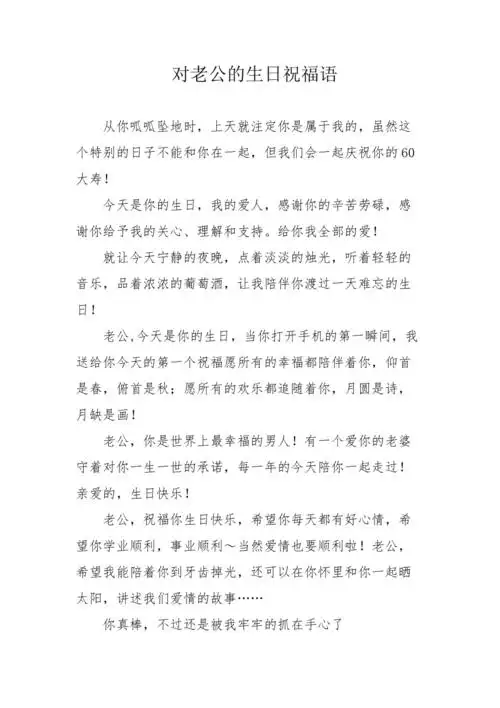 对老公的生日祝福语

从你呱呱坠地时，上天就注定你是属于我的，虽然这个特别的日子不能和你在一起，但我们会一起庆祝你的60大寿！

今天是你的生日，我的爱人，感谢你的辛苦劳碌，感谢你给予我的关心、理解和支持。给你我全部的爱！

就让今天宁静的夜晚，点着淡淡的烛光，听着轻轻的音乐，品着浓浓的葡萄酒，让我陪伴你渡过一天难忘的生日！

老公,今天是你的生日，当你打开手机的第一瞬间，我送给你今天的第一个祝福愿所有的幸福都陪伴着你，仰首是春，俯首是秋；愿所有的欢乐都追随着你，月圆是诗，月缺是画！

老公，你是世界上最幸福的男人！有一个爱你的老婆守着对你一生一世的承诺，每一年的今天陪你一起走过！亲爱的，生日快乐！

老公，祝福你生日快乐，希望你每天都有好心情，希望你学业顺利，事业顺利～当然爱情也要顺利啦！老公，希望我能陪着你到牙齿掉光，还可以在你怀里和你一起晒太阳，讲述我们爱情的故事……

你真棒，不过还是被我牢牢的抓在手心了